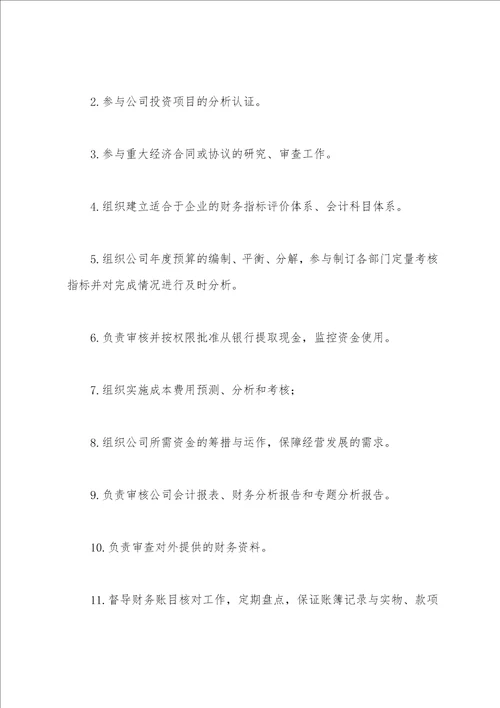 2. 参与公司投资项目的分析认证。

3. 参与重大经济合同或协议的研究、审查工作。

4. 组织建立适合于企业的财务指标评价体系、会计科目体系。

5. 组织公司年度预算的编制、平衡、分解，参与制订各部门定量考核指标并对完成情况进行及时分析。

6. 负责审核并按权限批准从银行提取现金，监控资金使用。

7. 组织实施成本费用预测、分析和考核；

8. 组织公司所需资金的筹措与运作，保障经营发展的需求。

9. 负责审核公司会计报表、财务分析报告和专题分析报告。

10. 负责审查对外提供的财务资料。

11. 督导财务账目核对工作，定期盘点，保证账簿记录与实物、款项